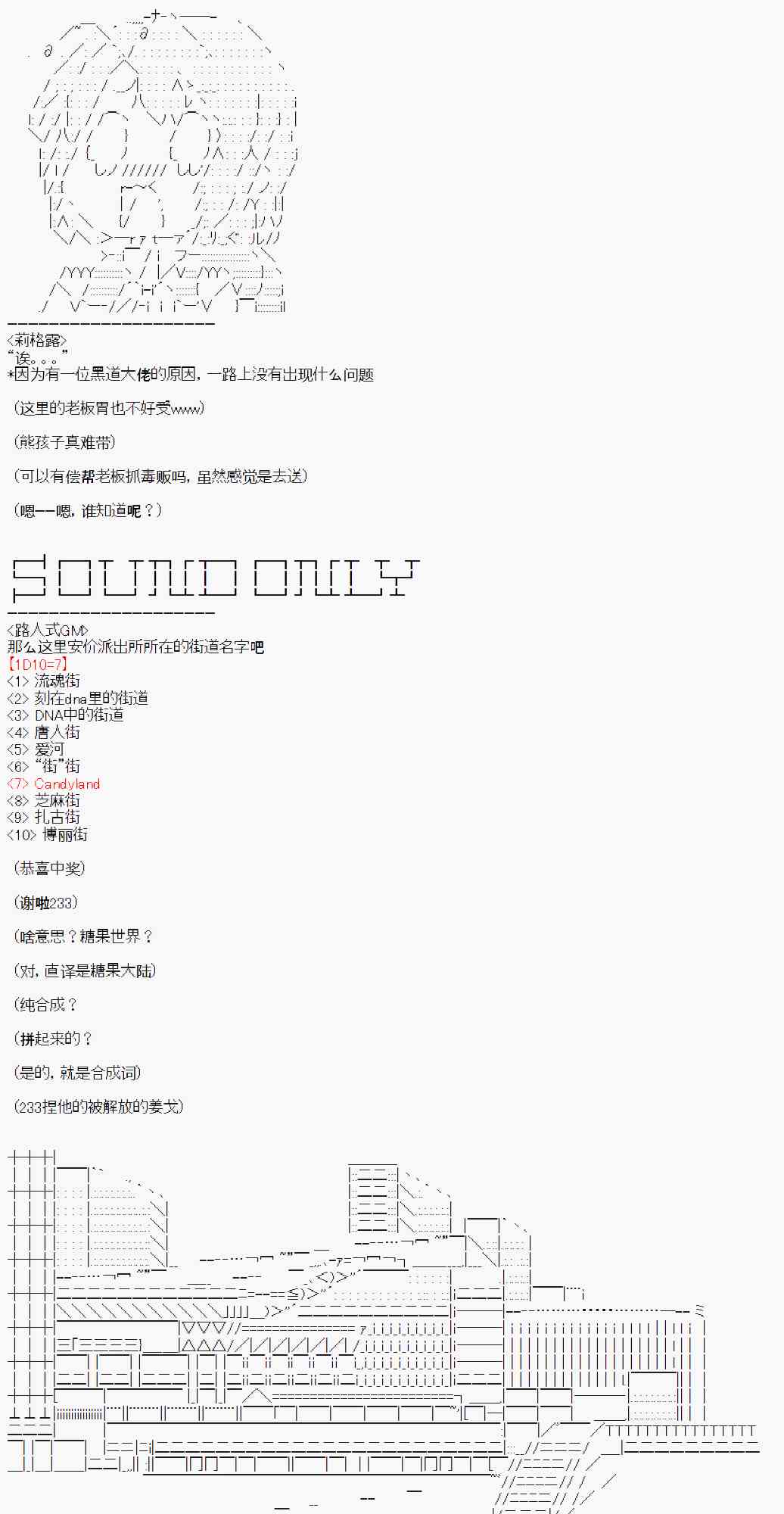 <莉格露>
“诶。。。”
*因为有一位黑道大佬的原因，一路上没有出现什么问题

（这里的老板胃也不好受www）

（熊孩子真难带）

（可以有偿帮老板抓毒贩吗，虽然感觉是去送）

（嗯——嗯，谁知道呢？）

SOUND ONLY

<路人式GM>
那么这里安价派出所所在的街道名字吧
【1D10=7】
<1> 流魂街
<2> 刻在dna里的街道
<3> DNA中的街道
<4> 唐人街
<5> 爱河
<6> “街”街
<7> Candyland
<8> 芝麻街
<9> 扎古街
<10> 博丽街

（恭喜中奖）

（谢啦233）

（啥意思？糖果世界？

（对，直译是糖果大陆）

（纯合成？

（拼起来的？

（是的，就是合成词）

（233捏他的被解放的姜戈）